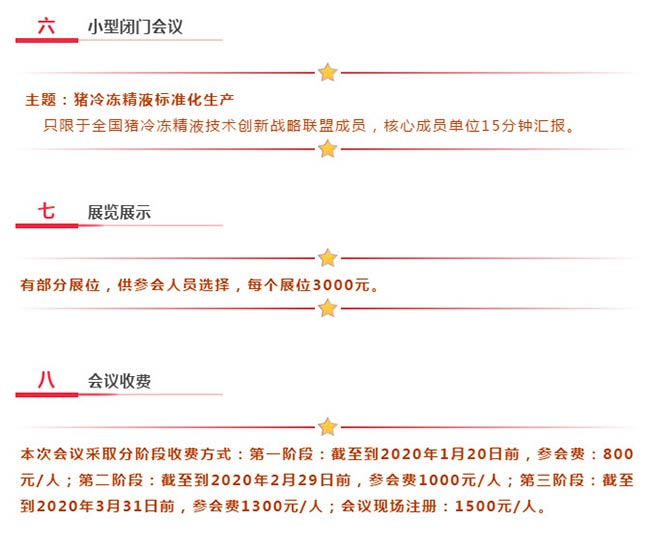 六 小型闭门会议

主题：猪冷冻精液标准化生产

只限于全国猪冷冻精液技术创新战略联盟成员，核心成员单位15分钟汇报。

七 展览展示

有部分展位，供参会人员选择，每个展位3000元。

八 会议收费

本次会议采取分阶段收费方式：第一阶段：截至到2020年1月20日前，参会费：800元/人；第二阶段：截至到2020年2月29日前，参会费1000元/人；第三阶段：截至到2020年3月31日前，参会费1300元/人；会议现场注册：1500元/人。